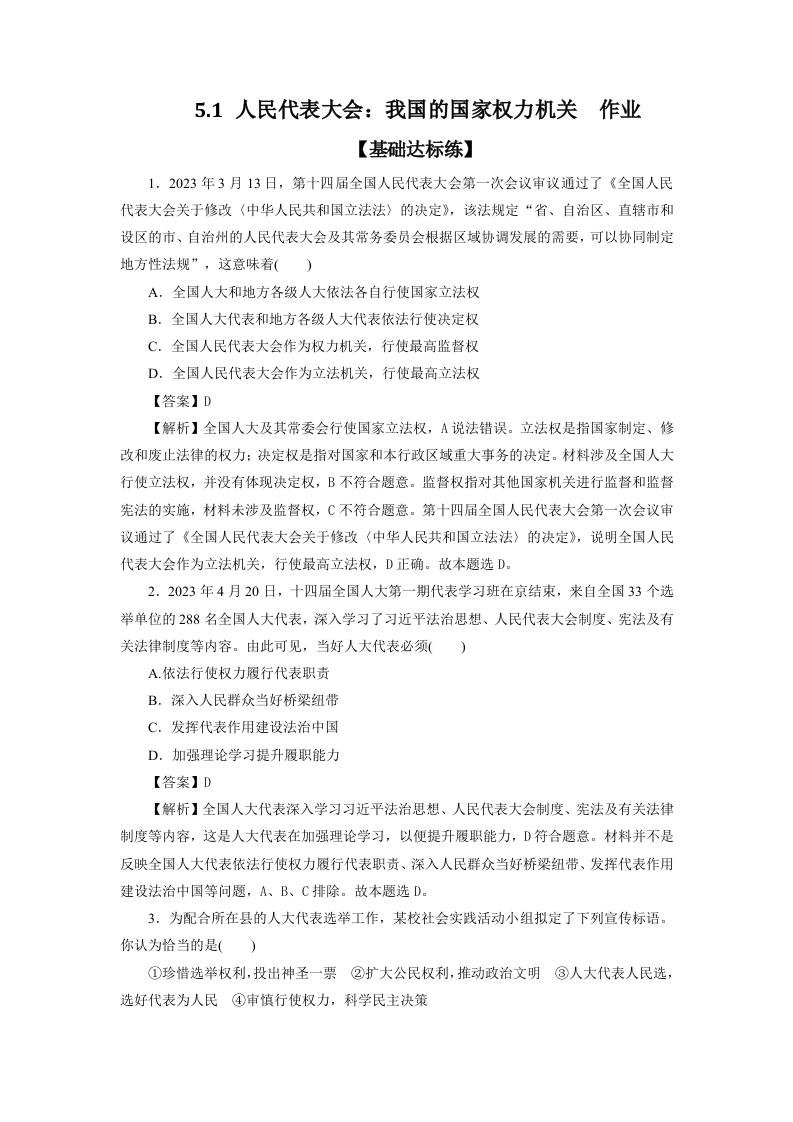 5.1 人民代表大会：我国的国家权力机关　作业

【基础达标练】

1．2023 年 3 月 13 日，第十四届全国人民代表大会第一次会议审议通过了《全国人民代表大会关于修改〈中华人民共和国立法法〉的决定》，该法规定“省、自治区、直辖市和设区的市、自治州的人民代表大会及其常务委员会根据区域协调发展的需要，可以协同制定地方性法规”，这意味着(　　)

A．全国人大和地方各级人大依法各自行使国家立法权

B．全国人大代表和地方各级人大代表依法行使决定权

C．全国人民代表大会作为权力机关，行使最高监督权

D．全国人民代表大会作为立法机关，行使最高立法权

【答案】D

【解析】全国人大及其常委会行使国家立法权，A 说法错误。立法权是指国家制定、修改和废止法律的权力；决定权是指对国家和本行政区域重大事务的决定。材料涉及全国人大行使立法权，并没有体现决定权，B 不符合题意。监督权指对其他国家机关进行监督和监督宪法的实施，材料未涉及监督权，C 不符合题意。第十四届全国人民代表大会第一次会议审议通过了《全国人民代表大会关于修改〈中华人民共和国立法法〉的决定》，说明全国人民代表大会作为立法机关，行使最高立法权，D 正确。故本题选 D。

2．2023 年 4 月 20 日，十四届全国人大第一期代表学习班在京结束，来自全国 33 个选举单位的 288 名全国人大代表，深入学习了习近平法治思想、人民代表大会制度、宪法及有关法律制度等内容。由此可见，当好人大代表必须(　　)

A.依法行使权力履行代表职责

B．深入人民群众当好桥梁纽带

C．发挥代表作用建设法治中国

D．加强理论学习提升履职能力

【答案】D

【解析】全国人大代表深入学习习近平法治思想、人民代表大会制度、宪法及有关法律制度等内容，这是人大代表在加强理论学习，以便提升履职能力，D 符合题意。材料并不是反映全国人大代表依法行使权力履行代表职责、深入人民群众当好桥梁纽带、发挥代表作用建设法治中国等问题，A、B、C 排除。故本题选 D。

3．为配合所在县的人大代表选举工作，某校社会实践活动小组拟定了下列宣传标语。你认为恰当的是(　　)

①珍惜选举权利，投出神圣一票　②扩大公民权利，推动政治文明　③人大代表人民选，选好代表为人民　④审慎行使权力，科学民主决策